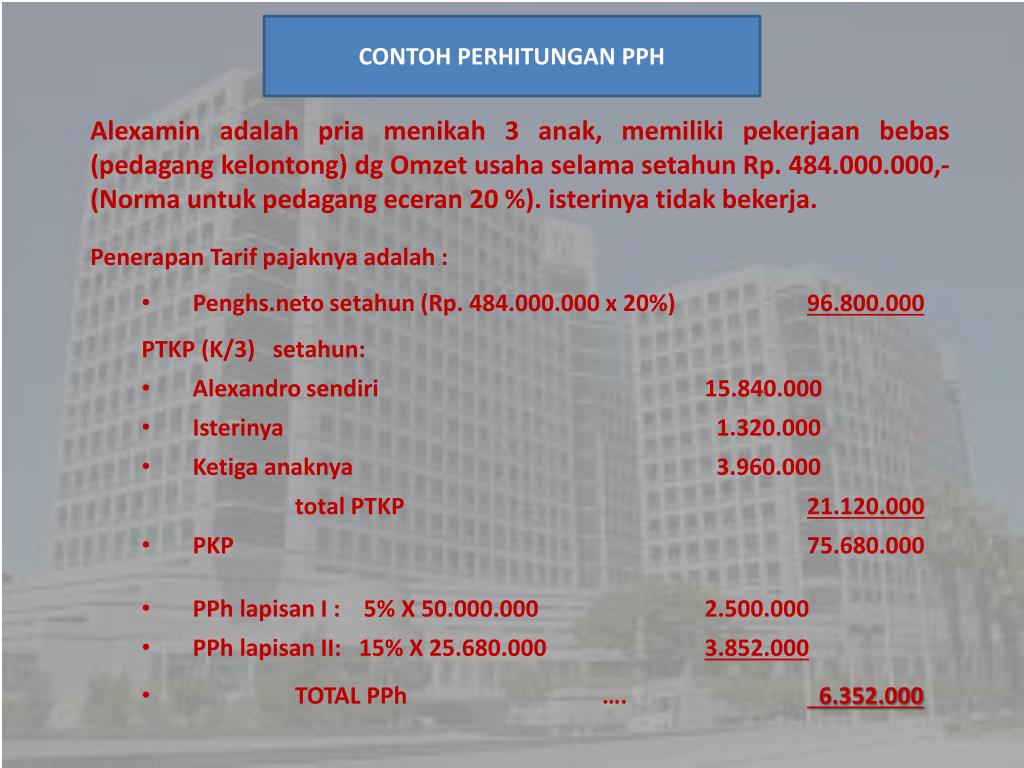 CONTOH PERHITUNGAN PPH

Alexamin adalah pria menikah 3 anak, memiliki pekerjaan bebas (pedagang kelontong) dg Omzet usaha selama setahun Rp. 484.000.000,- (Norma untuk pedagang eceran 20 %). isterinya tidak bekerja.

Penerapan Tarif pajaknya adalah :

• Penghs.neto setahun (Rp. 484.000.000 x 20%) 96.800.000

PTKP (K/3) setahun:
• Alexandro sendiri 15.840.000
• Isterinya 1.320.000
• Ketiga anaknya 3.960.000
total PTKP 21.120.000
• PKP 75.680.000

• PPh lapisan I : 5% X 50.000.000 2.500.000
• PPh lapisan II: 15% X 25.680.000 3.852.000
• TOTAL PPh …. 6.352.000